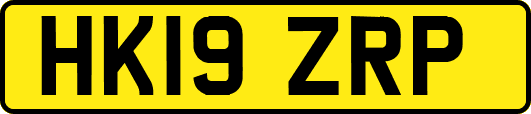 HK19 ZRP